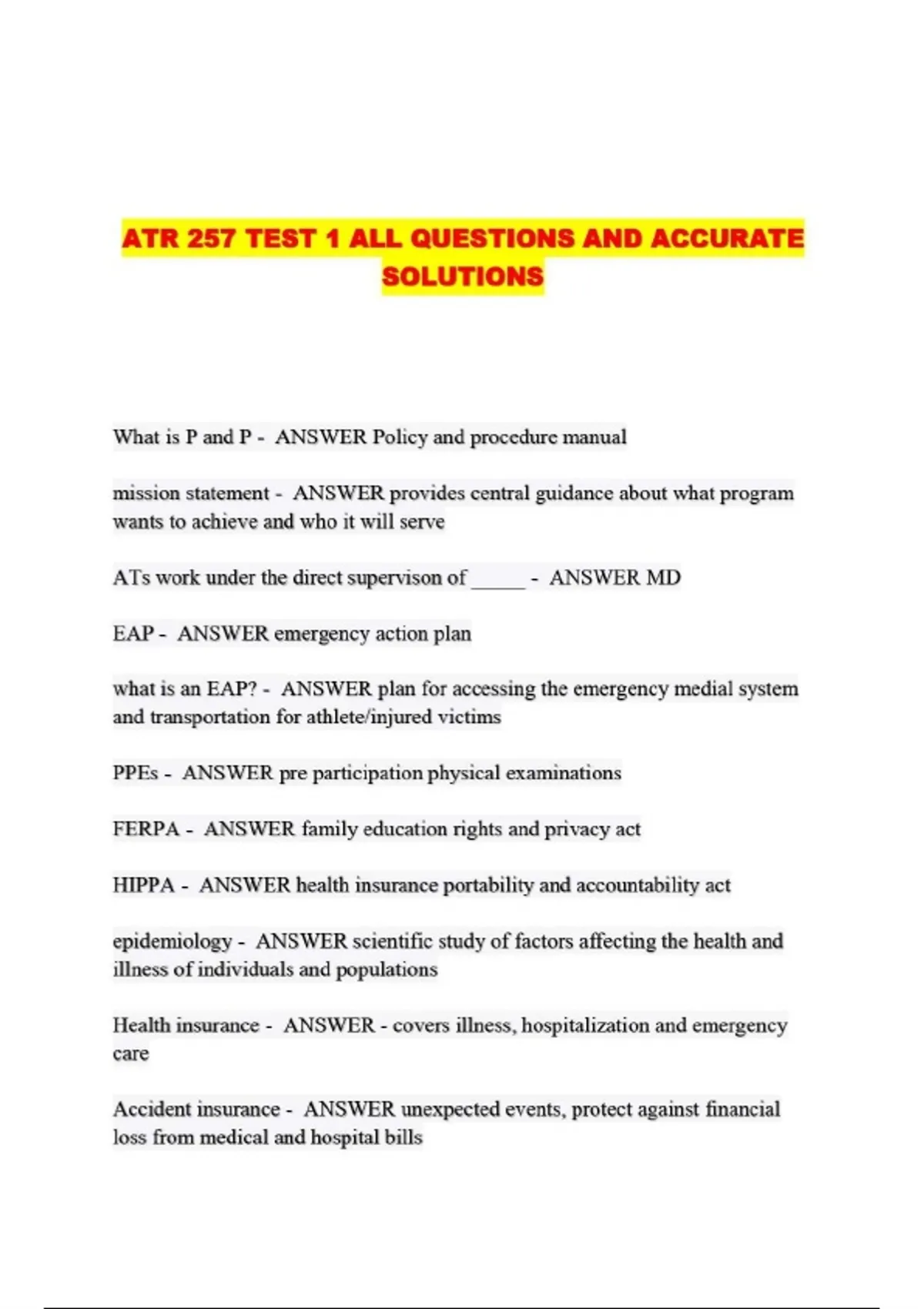 ATR 257 TEST 1 ALL QUESTIONS AND ACCURATE SOLUTIONS

What is P and P - ANSWER Policy and procedure manual

mission statement - ANSWER provides central guidance about what program wants to achieve and who it will serve

ATs work under the direct supervison of _____ - ANSWER MD

EAP - ANSWER emergency action plan

what is an EAP? - ANSWER plan for accessing the emergency medial system and transportation for athlete/injured victims

PPEs - ANSWER pre participation physical examinations

FERPA - ANSWER family education rights and privacy act

HIPPA - ANSWER health insurance portability and accountability act

epidemiology - ANSWER scientific study of factors affecting the health and illness of individuals and populations

Health insurance - ANSWER - covers illness, hospitalization and emergency care

Accident insurance - ANSWER unexpected events, protect against financial loss from medical and hospital bills